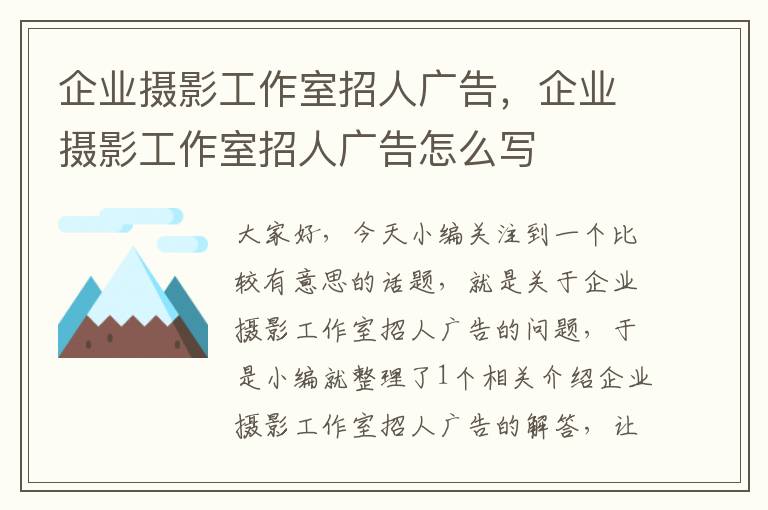 企业摄影工作室招人广告，企业摄影工作室招人广告怎么写

大家好，今天小编关注到一个比较有意思的话题，就是关于企业摄影工作室招人广告的问题，于是小编就整理了1个相关介绍企业摄影工作室招人广告的解答，让